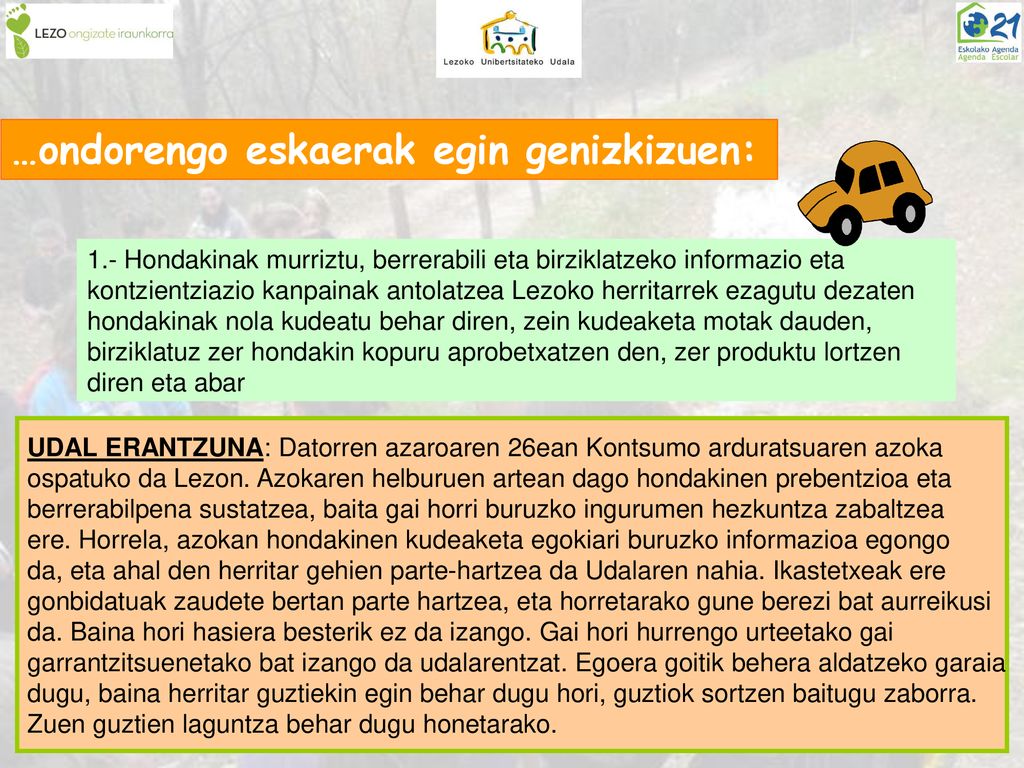 LEZO ongizate iraunkorra

Lezoko Unibertsitateko Udala

21 Eskolako Agenda Agenda Escolar

…ondorengo eskaerak egin genizkizuen:

1.- Hondakinak murriztu, berrerabili eta birziklatzeko informazio eta kontzientziazio kanpainak antolatzea Lezoko herritarrek ezagutu dezaten hondakinak nola kudeatu behar diren, zein kudeaketa motak dauden, birziklatuz zer hondakin kopuru aprobetxatzen den, zer produktu lortzen diren eta abar

UDAL ERANTZUNA: Datorren azaroaren 26ean Kontsumo arduratsuaren azoka ospatuko da Lezon. Azokaren helburuen artean dago hondakinen prebentzioa eta berrerabilpena sustatzea, baita gai horri buruzko ingurumen hezkuntza zabaltzea ere. Horrela, azokan hondakinen kudeaketa egokiari buruzko informazioa egongo da, eta ahal den herritar gehien parte-hartzea da Udalaren nahia. Ikastetxeak ere gonbidatuak zaudete bertan parte hartzea, eta horretarako gune berezi bat aurreikusi da. Baina hori hasiera besterik ez da izango. Gai hori hurrengo urteetako gai garrantzitsuenetako bat izango da udalarentzat. Egoera goitik behera aldatzeko garaia dugu, baina herritar guztiekin egin behar dugu hori, guztiok sortzen baitugu zaborra. Zuen guztien laguntza behar dugu honetarako.